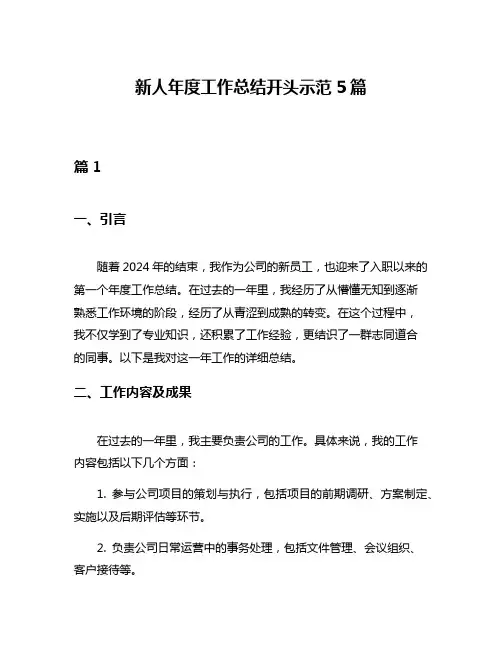 新人年度工作总结开头示范 5 篇

篇 1

一、引言

随着 2024 年的结束，我作为公司的新员工，也迎来了入职以来的第一个年度工作总结。在过去的一年里，我经历了从懵懂无知到逐渐熟悉工作环境的阶段，经历了从青涩到成熟的转变。在这个过程中，我不仅学到了专业知识，还积累了工作经验，更结识了一群志同道合的同事。以下是我对这一年工作的详细总结。

二、工作内容及成果

在过去的一年里，我主要负责公司的工作。具体来说，我的工作内容包括以下几个方面：

1. 参与公司项目的策划与执行，包括项目的前期调研、方案制定、实施以及后期评估等环节。

2. 负责公司日常运营中的事务处理，包括文件管理、会议组织、客户接待等。